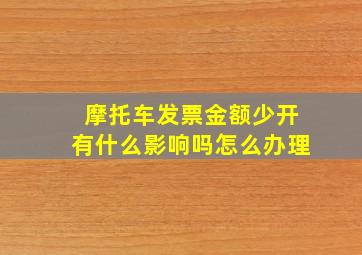 摩托车发票金额少开
有什么影响吗怎么办理